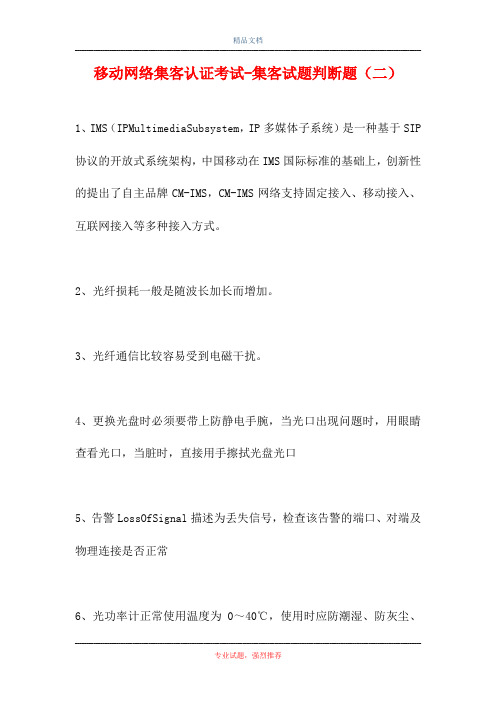 精品文档

移动网络集客认证考试-集客试题判断题（二）

1、IMS（IPMultimediaSubsystem，IP 多媒体子系统）是一种基于 SIP 协议的开放式系统架构，中国移动在 IMS 国际标准的基础上，创新性的提出了自主品牌 CM-IMS，CM-IMS 网络支持固定接入、移动接入、互联网接入等多种接入方式。

2、光纤损耗一般是随波长加长而增加。

3、光纤通信比较容易受到电磁干扰。

4、更换光盘时必须要带上防静电手腕，当光口出现问题时，用眼睛查看光口，当脏时，直接用手擦拭光盘光口

5、告警 LossOfSignal 描述为丢失信号，检查该告警的端口、对端及物理连接是否正常

6、光功率计正常使用温度为 0～40℃，使用时应防潮湿、防灰尘、

专业试题，强烈推荐